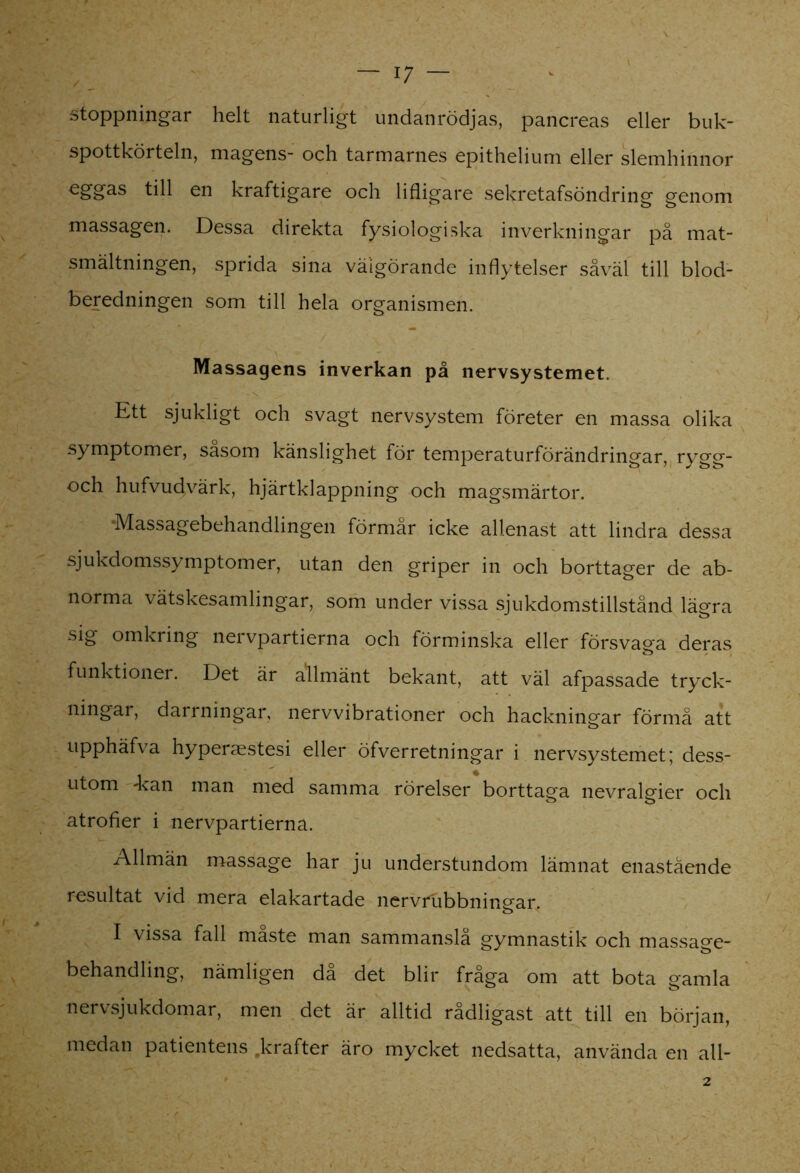 — 17 —

stoppningar helt naturligt undanrödjas, pancreas eller bukspottkörteln, magens- och tarmarnes epithelium eller slemhinnor eggas till en kraftigare och lifligare sekretafsöndring genom massagen. Dessa direkta fysiologiska inverkningar på matsmältningen, sprida sina välgörande inflytelser såväl till blodberedningen som till hela organismen.

Massagens inverkan på nervsystemet.

Ett sjukligt och svagt nervsystem företer en massa olika symptomer, såsom känslighet för temperaturförändringar, rygg- och hufvudvärk, hjärtklappning och magsmärtor.

Massagebehandlingen förmår icke allenast att lindra dessa sjukdomssymptomer, utan den griper in och borttager de abnorma vätskesamlingar, som under vissa sjukdomstillstånd lägra sig omkring nervpartierna och förminska eller försvaga deras funktioner. Det är allmänt bekant, att väl afpassade tryckningar, darrningar, nervvibrationer och hackningar förmå att upphäfva hyperæstesi eller öfverretningar i nervsystemet; dessutom kan man med samma rörelser borttaga nevralgier och atrofier i nervpartierna.

Allmän massage har ju understundom lämnat enastående resultat vid mera elakartade nervrubbningar.

I vissa fall måste man sammanslå gymnastik och massagebehandling, nämligen då det blir fråga om att bota gamla nervsjukdomar, men det är alltid rådligast att till en början, medan patientens krafter äro mycket nedsatta, använda en all-

2